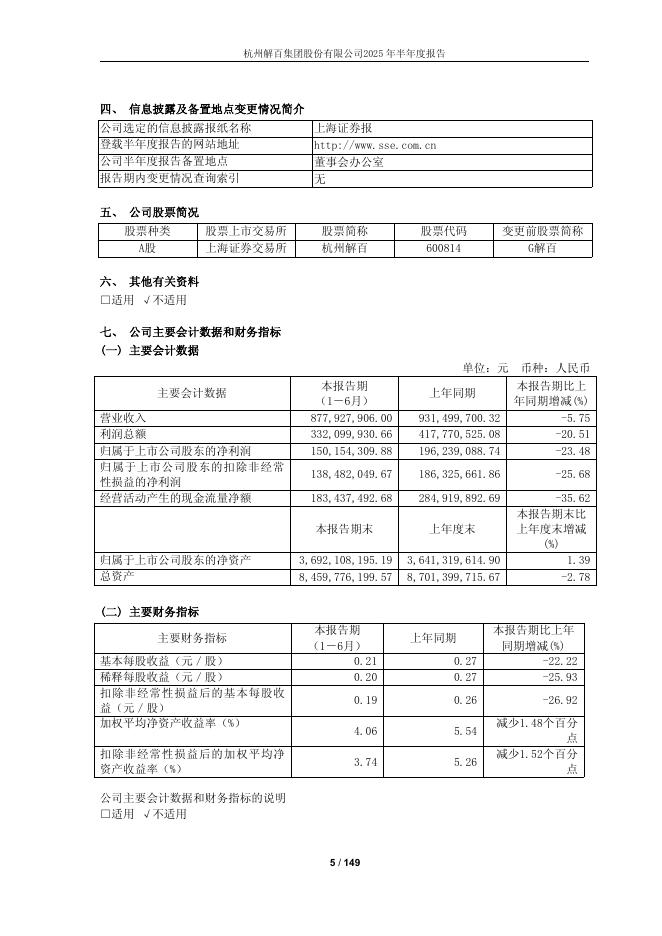 杭州解百集团股份有限公司2025年半年度报告

四、 信息披露及备置地点变更情况简介

| 公司选定的信息披露报纸名称 | 上海证券报 |
|---|---|
| 登载半年度报告的网站地址 | http://www.sse.com.cn |
| 公司半年度报告备置地点 | 董事会办公室 |
| 报告期内变更情况查询索引 | 无 |

五、 公司股票简况

| 股票种类 | 股票上市交易所 | 股票简称 | 股票代码 | 变更前股票简称 |
|---|---|---|---|---|
| A股 | 上海证券交易所 | 杭州解百 | 600814 | G解百 |

六、 其他有关资料
□适用 √不适用

七、 公司主要会计数据和财务指标
(一) 主要会计数据

单位：元 币种：人民币

| 主要会计数据 | 本报告期（1－6月） | 上年同期 | 本报告期比上年同期增减(%) |
|---|---|---|---|
| 营业收入 | 877,927,906.00 | 931,499,700.32 | -5.75 |
| 利润总额 | 332,099,930.66 | 417,770,525.08 | -20.51 |
| 归属于上市公司股东的净利润 | 150,154,309.88 | 196,239,088.74 | -23.48 |
| 归属于上市公司股东的扣除非经常性损益的净利润 | 138,482,049.67 | 186,325,661.86 | -25.68 |
| 经营活动产生的现金流量净额 | 183,437,492.68 | 284,919,892.69 | -35.62 |
|  | 本报告期末 | 上年度末 | 本报告期末比上年度末增减(%) |
| 归属于上市公司股东的净资产 | 3,692,108,195.19 | 3,641,319,614.90 | 1.39 |
| 总资产 | 8,459,776,199.57 | 8,701,399,715.67 | -2.78 |

(二) 主要财务指标

| 主要财务指标 | 本报告期（1－6月） | 上年同期 | 本报告期比上年同期增减(%) |
|---|---|---|---|
| 基本每股收益（元／股） | 0.21 | 0.27 | -22.22 |
| 稀释每股收益（元／股） | 0.20 | 0.27 | -25.93 |
| 扣除非经常性损益后的基本每股收益（元／股） | 0.19 | 0.26 | -26.92 |
| 加权平均净资产收益率（%） | 4.06 | 5.54 | 减少1.48个百分点 |
| 扣除非经常性损益后的加权平均净资产收益率（%） | 3.74 | 5.26 | 减少1.52个百分点 |

公司主要会计数据和财务指标的说明
□适用 √不适用

5 / 149